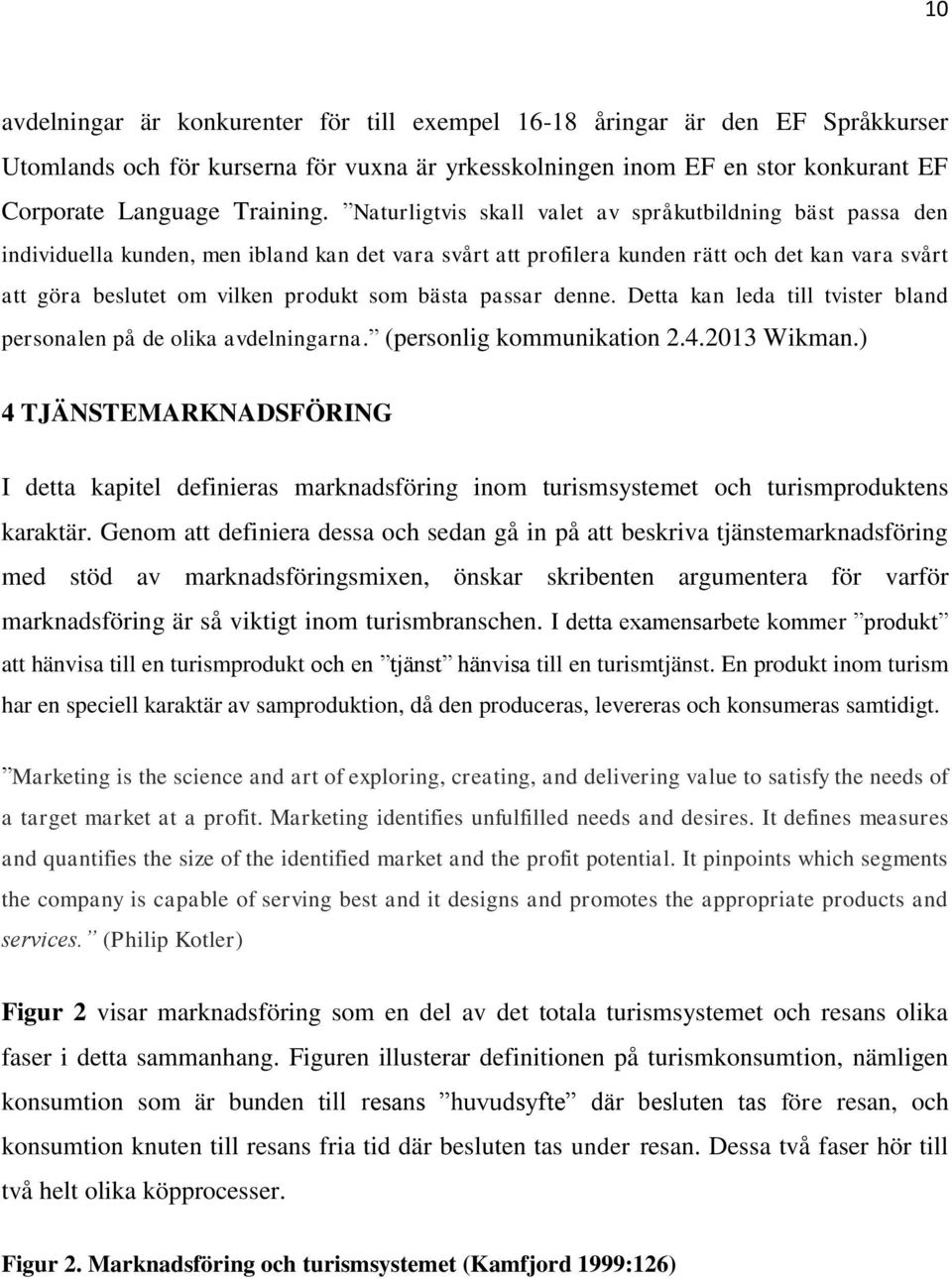 10

avdelningar är konkurenter för till exempel 16-18 åringar är den EF Språkkurser Utomlands och för kurserna för vuxna är yrkesskolningen inom EF en stor konkurant EF Corporate Language Training. ”Naturligtvis skall valet av språkutbildning bäst passa den individuella kunden, men ibland kan det vara svårt att profilera kunden rätt och det kan vara svårt att göra beslutet om vilken produkt som bästa passar denne. Detta kan leda till tvister bland personalen på de olika avdelningarna.” (personlig kommunikation 2.4.2013 Wikman.)

4 TJÄNSTEMARKNADSFÖRING

I detta kapitel definieras marknadsföring inom turismsystemet och turismproduktens karaktär. Genom att definiera dessa och sedan gå in på att beskriva tjänstemarknadsföring med stöd av marknadsföringsmixen, önskar skribenten argumentera för varför marknadsföring är så viktigt inom turismbranschen. I detta examensarbete kommer ”produkt” att hänvisa till en turismprodukt och en ”tjänst” hänvisa till en turismtjänst. En produkt inom turism har en speciell karaktär av samproduktion, då den produceras, levereras och konsumeras samtidigt.

”Marketing is the science and art of exploring, creating, and delivering value to satisfy the needs of a target market at a profit. Marketing identifies unfulfilled needs and desires. It defines measures and quantifies the size of the identified market and the profit potential. It pinpoints which segments the company is capable of serving best and it designs and promotes the appropriate products and services.” (Philip Kotler)

Figur 2 visar marknadsföring som en del av det totala turismsystemet och resans olika faser i detta sammanhang. Figuren illusterar definitionen på turismkonsumtion, nämligen konsumtion som är bunden till resans ”huvudsyfte” där besluten tas före resan, och konsumtion knuten till resans fria tid där besluten tas under resan. Dessa två faser hör till två helt olika köpprocesser.

Figur 2. Marknadsföring och turismsystemet (Kamfjord 1999:126)